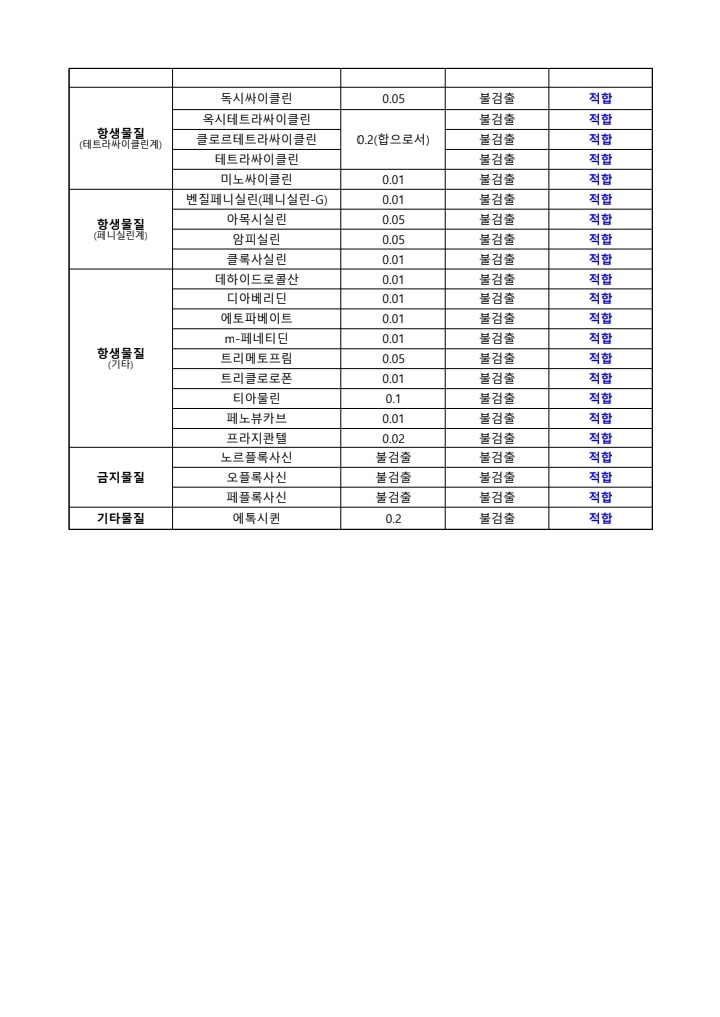 | | | | | |
|---|---|---|---|---|
| 항생물질 (테트라싸이클린계) | 독시싸이클린 | 0.05 | 불검출 | 적합 |
| | 옥시테트라싸이클린 | 0.2(합으로서) | 불검출 | 적합 |
| | 클로르테트라싸이클린 | | 불검출 | 적합 |
| | 테트라싸이클린 | | 불검출 | 적합 |
| | 미노싸이클린 | 0.01 | 불검출 | 적합 |
| 항생물질 (페니실린계) | 벤질페니실린(페니실린-G) | 0.01 | 불검출 | 적합 |
| | 아목시실린 | 0.05 | 불검출 | 적합 |
| | 암피실린 | 0.05 | 불검출 | 적합 |
| | 클록사실린 | 0.01 | 불검출 | 적합 |
| 항생물질 (기타) | 데하이드로콜산 | 0.01 | 불검출 | 적합 |
| | 디아베리딘 | 0.01 | 불검출 | 적합 |
| | 에토파베이트 | 0.01 | 불검출 | 적합 |
| | m-페네티딘 | 0.01 | 불검출 | 적합 |
| | 트리메토프림 | 0.05 | 불검출 | 적합 |
| | 트리클로로폰 | 0.01 | 불검출 | 적합 |
| | 티아물린 | 0.1 | 불검출 | 적합 |
| | 페노뷰카브 | 0.01 | 불검출 | 적합 |
| | 프라지콴텔 | 0.02 | 불검출 | 적합 |
| 금지물질 | 노르플록사신 | 불검출 | 불검출 | 적합 |
| | 오플록사신 | 불검출 | 불검출 | 적합 |
| | 페플록사신 | 불검출 | 불검출 | 적합 |
| 기타물질 | 에톡시퀸 | 0.2 | 불검출 | 적합 |